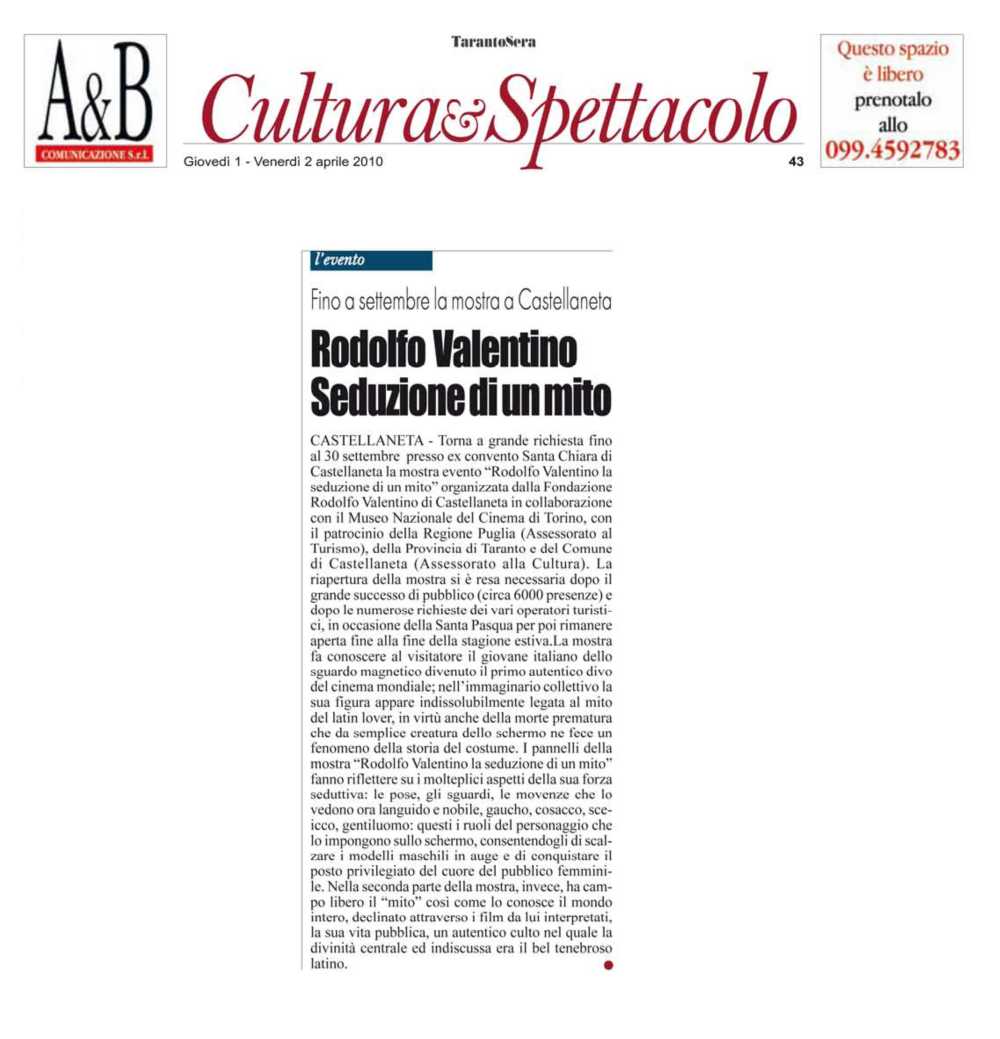 A&B
COMUNICAZIONE S.r.l.

TarantoSera

Cultura&Spettacolo

Giovedì 1 - Venerdì 2 aprile 2010

43

Questo spazio è libero prenotalo allo 099.4592783

l'evento

Fino a settembre la mostra a Castellaneta

Rodolfo Valentino Seduzione di un mito

CASTELLANETA - Torna a grande richiesta fino al 30 settembre presso ex convento Santa Chiara di Castellaneta la mostra evento "Rodolfo Valentino la seduzione di un mito" organizzata dalla Fondazione Rodolfo Valentino di Castellaneta in collaborazione con il Museo Nazionale del Cinema di Torino, con il patrocinio della Regione Puglia (Assessorato al Turismo), della Provincia di Taranto e del Comune di Castellaneta (Assessorato alla Cultura). La riapertura della mostra si è resa necessaria dopo il grande successo di pubblico (circa 6000 presenze) e dopo le numerose richieste dei vari operatori turistici, in occasione della Santa Pasqua per poi rimanere aperta fine alla fine della stagione estiva.La mostra fa conoscere al visitatore il giovane italiano dello sguardo magnetico divenuto il primo autentico divo del cinema mondiale; nell'immaginario collettivo la sua figura appare indissolubilmente legata al mito del latin lover, in virtù anche della morte prematura che da semplice creatura dello schermo ne fece un fenomeno della storia del costume. I pannelli della mostra "Rodolfo Valentino la seduzione di un mito" fanno riflettere su i molteplici aspetti della sua forza seduttiva: le pose, gli sguardi, le movenze che lo vedono ora languido e nobile, gaucho, cosacco, sceicco, gentiluomo: questi i ruoli del personaggio che lo impongono sullo schermo, consentendogli di scalzare i modelli maschili in auge e di conquistare il posto privilegiato del cuore del pubblico femminile. Nella seconda parte della mostra, invece, ha campo libero il "mito" così come lo conosce il mondo intero, declinato attraverso i film da lui interpretati, la sua vita pubblica, un autentico culto nel quale la divinità centrale ed indiscussa era il bel tenebroso latino.